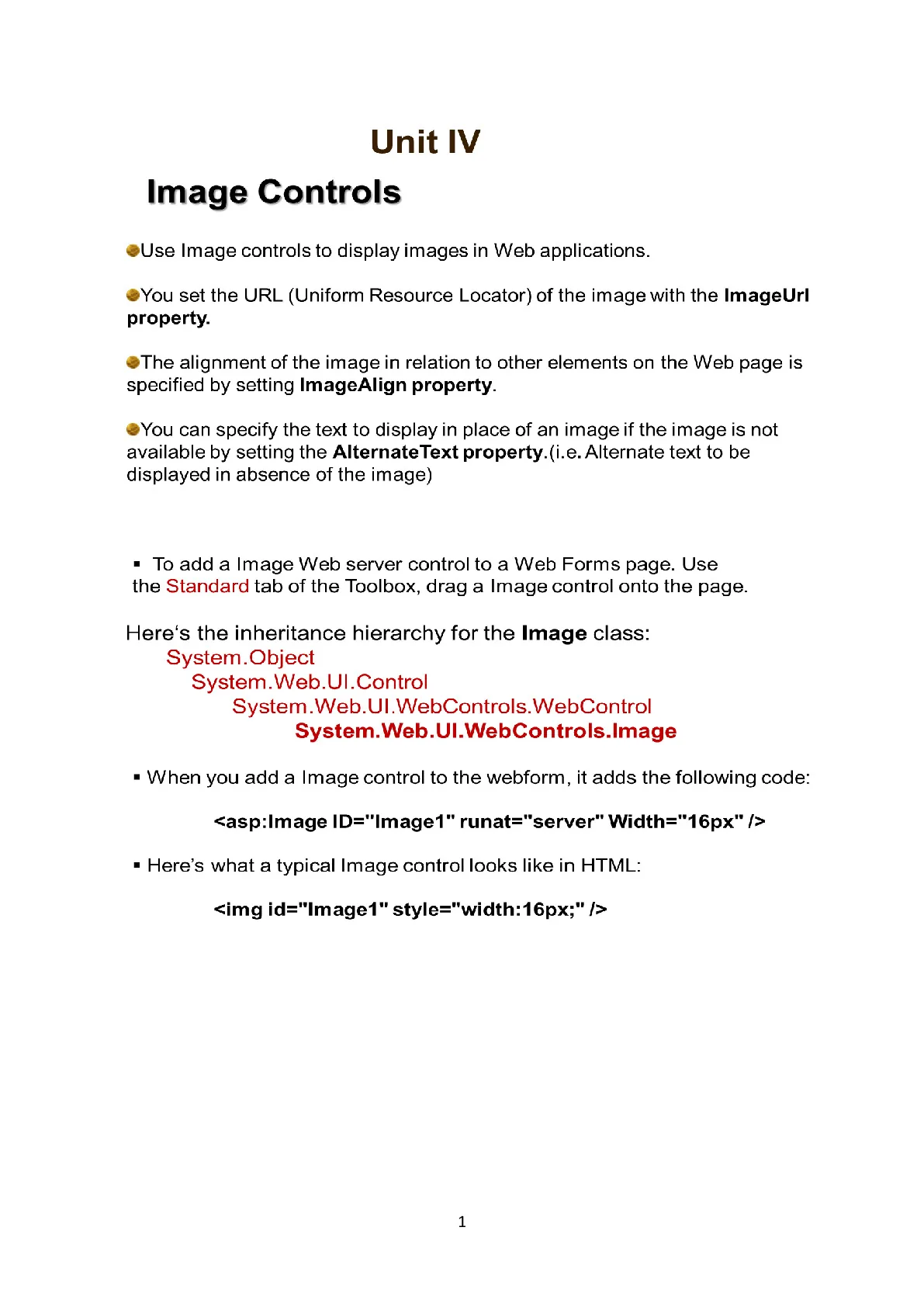 Unit IV

Image Controls

Use Image controls to display images in Web applications.

You set the URL (Uniform Resource Locator) of the image with the ImageUrl property.

The alignment of the image in relation to other elements on the Web page is specified by setting ImageAlign property.

You can specify the text to display in place of an image if the image is not available by setting the AlternateText property.(i.e. Alternate text to be displayed in absence of the image)

▪ To add a Image Web server control to a Web Forms page. Use the Standard tab of the Toolbox, drag a Image control onto the page.

Here's the inheritance hierarchy for the Image class:
System.Object
System.Web.UI.Control
System.Web.UI.WebControls.WebControl
System.Web.UI.WebControls.Image

▪ When you add a Image control to the webform, it adds the following code:

<asp:Image ID="Image1" runat="server" Width="16px" />

▪ Here's what a typical Image control looks like in HTML:

<img id="Image1" style="width:16px;" />

1